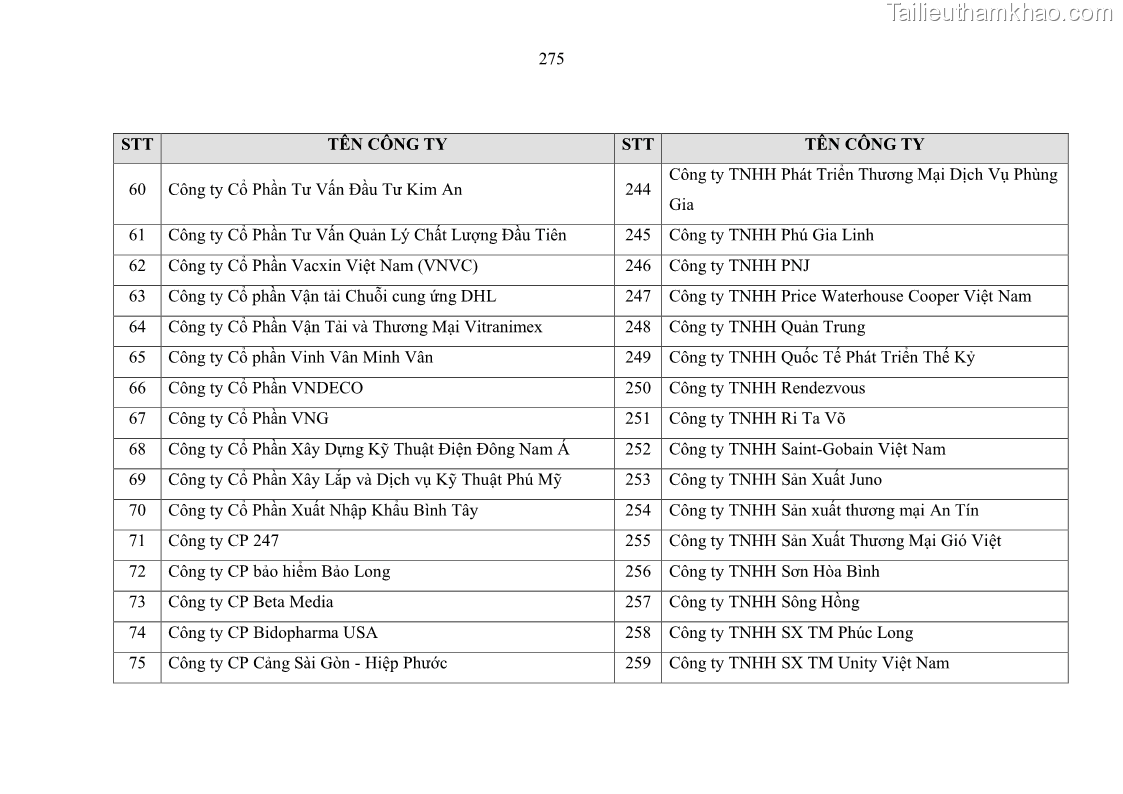 Tailieuthamkhao.com

275

| STT | TÊN CÔNG TY | STT | TÊN CÔNG TY |
|---|---|---|---|
| 60 | Công ty Cổ Phần Tư Vấn Đầu Tư Kim An | 244 | Công ty TNHH Phát Triển Thương Mại Dịch Vụ Phùng Gia |
| 61 | Công ty Cổ Phần Tư Vấn Quản Lý Chất Lượng Đầu Tiên | 245 | Công ty TNHH Phú Gia Linh |
| 62 | Công ty Cổ Phần Vacxin Việt Nam (VNVC) | 246 | Công ty TNHH PNJ |
| 63 | Công ty Cổ phần Vận tải Chuỗi cung ứng DHL | 247 | Công ty TNHH Price Waterhouse Cooper Việt Nam |
| 64 | Công ty Cổ Phần Vận Tải và Thương Mại Vitranimex | 248 | Công ty TNHH Quản Trung |
| 65 | Công ty Cổ phần Vinh Vân Minh Vân | 249 | Công ty TNHH Quốc Tế Phát Triển Thế Kỷ |
| 66 | Công ty Cổ Phần VNDECO | 250 | Công ty TNHH Rendezvous |
| 67 | Công ty Cổ Phần VNG | 251 | Công ty TNHH Ri Ta Võ |
| 68 | Công ty Cổ Phần Xây Dựng Kỹ Thuật Điện Đông Nam Á | 252 | Công ty TNHH Saint-Gobain Việt Nam |
| 69 | Công ty Cổ Phần Xây Lắp và Dịch vụ Kỹ Thuật Phú Mỹ | 253 | Công ty TNHH Sản Xuất Juno |
| 70 | Công ty Cổ Phần Xuất Nhập Khẩu Bình Tây | 254 | Công ty TNHH Sản xuất thương mại An Tín |
| 71 | Công ty CP 247 | 255 | Công ty TNHH Sản Xuất Thương Mại Gió Việt |
| 72 | Công ty CP bảo hiểm Bảo Long | 256 | Công ty TNHH Sơn Hòa Bình |
| 73 | Công ty CP Beta Media | 257 | Công ty TNHH Sông Hồng |
| 74 | Công ty CP Bidopharma USA | 258 | Công ty TNHH SX TM Phúc Long |
| 75 | Công ty CP Cảng Sài Gòn - Hiệp Phước | 259 | Công ty TNHH SX TM Unity Việt Nam |